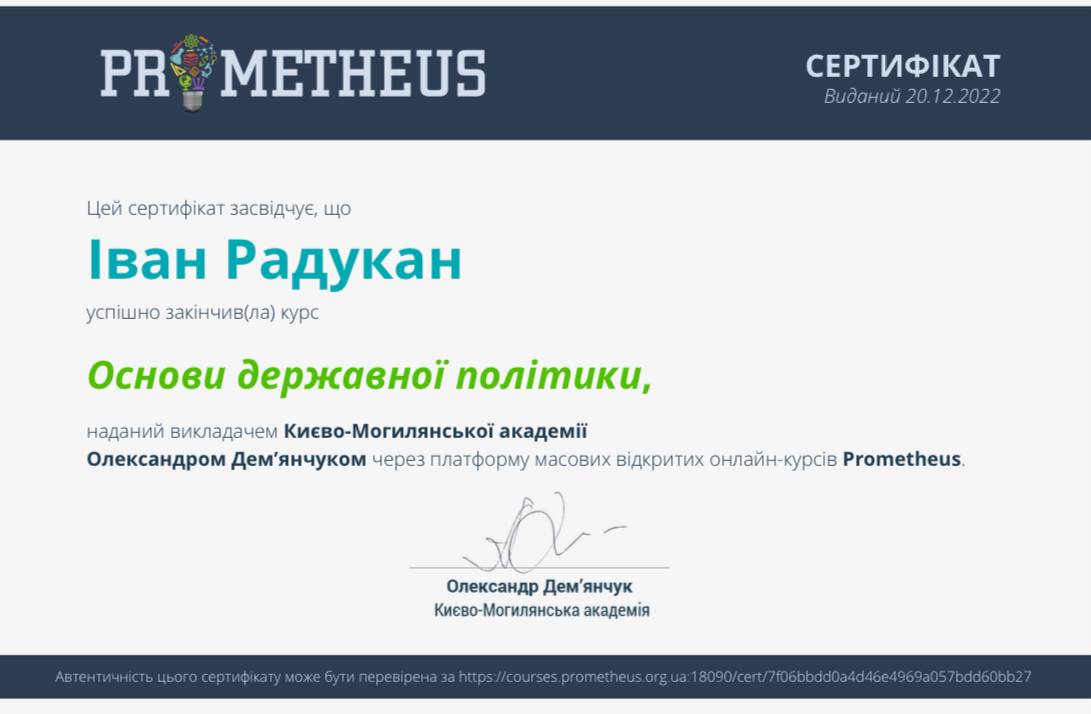 PROMETHEUS

СЕРТИФІКАТ
Виданий 20.12.2022

Цей сертифікат засвідчує, що

Іван Радукан

успішно закінчив(ла) курс

Основи державної політики,

наданий викладачем Києво-Могилянської академії Олександром Дем'янчуком через платформу масових відкритих онлайн-курсів Prometheus.

Олександр Дем'янчук
Києво-Могилянська академія

Автентичність цього сертифікату може бути перевірена за https://courses.prometheus.org.ua:18090/cert/7f06bbdd0a4d46e4969a057bdd60bb27